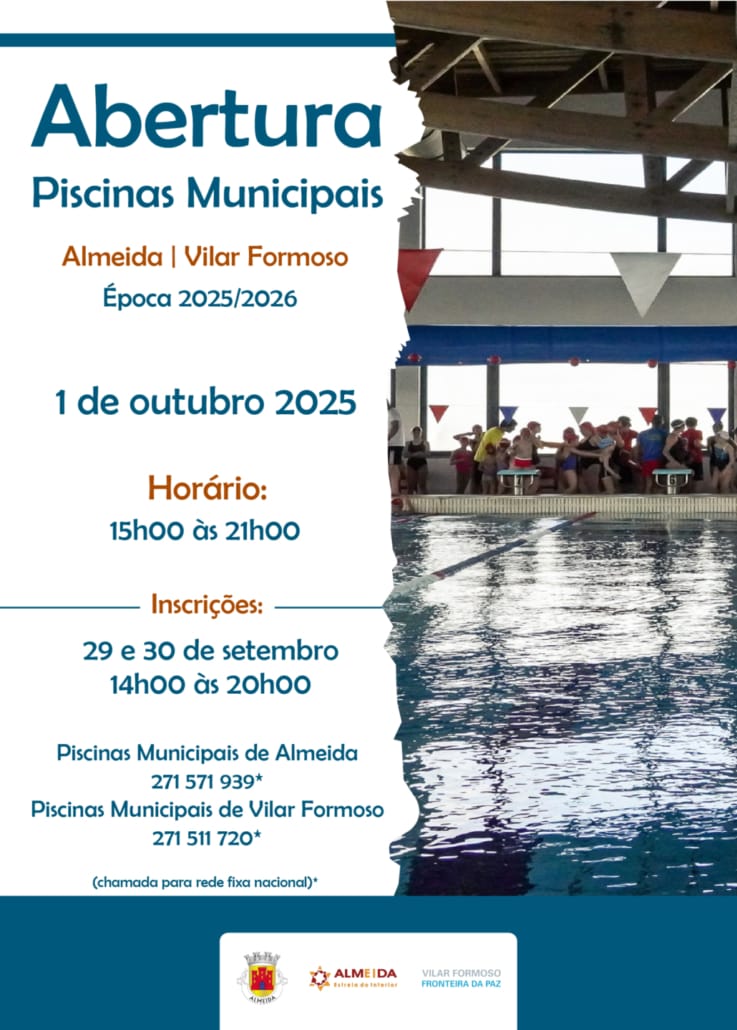 Abertura
Piscinas Municipais

Almeida | Vilar Formoso
Época 2025/2026

1 de outubro 2025

Horário:
15h00 às 21h00

Inscrições:

29 e 30 de setembro
14h00 às 20h00

Piscinas Municipais de Almeida
271 571 939*
Piscinas Municipais de Vilar Formoso
271 511 720*

(chamada para rede fixa nacional)*

ALMEIDA

ALMEIDA
Estrela do Interior

VILAR FORMOSO
FRONTEIRA DA PAZ